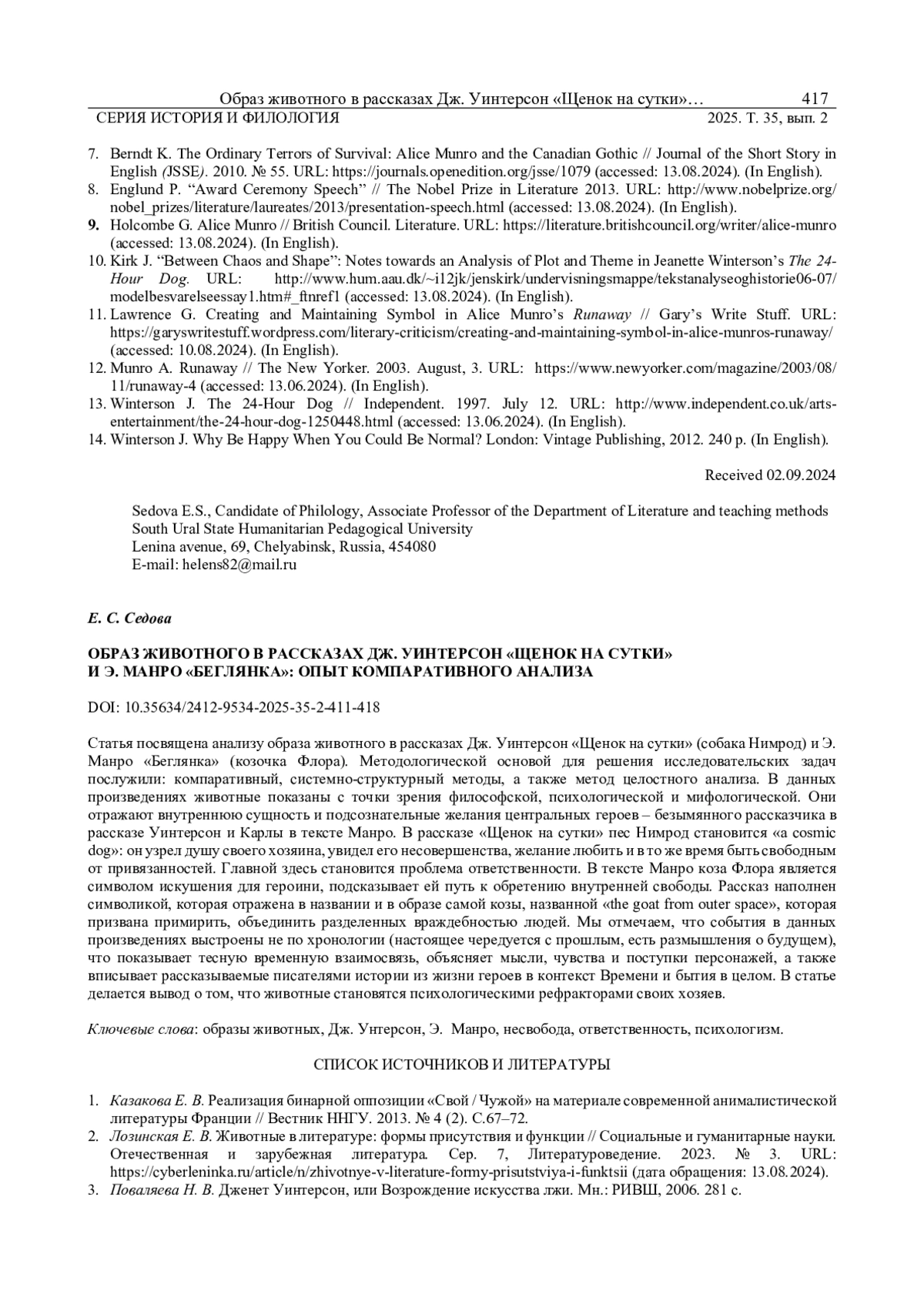 Образ животного в рассказах Дж. Уинтерсон «Щенок на сутки»… 417
СЕРИЯ ИСТОРИЯ И ФИЛОЛОГИЯ 2025. Т. 35, вып. 2

7. Berndt K. The Ordinary Terrors of Survival: Alice Munro and the Canadian Gothic // Journal of the Short Story in English (JSSE). 2010. № 55. URL: https://journals.openedition.org/jsse/1079 (accessed: 13.08.2024). (In English).
8. Englund P. “Award Ceremony Speech” // The Nobel Prize in Literature 2013. URL: http://www.nobelprize.org/nobel_prizes/literature/laureates/2013/presentation-speech.html (accessed: 13.08.2024). (In English).
9. Holcombe G. Alice Munro // British Council. Literature. URL: https://literature.britishcouncil.org/writer/alice-munro (accessed: 13.08.2024). (In English).
10. Kirk J. “Between Chaos and Shape”: Notes towards an Analysis of Plot and Theme in Jeanette Winterson’s The 24-Hour Dog. URL: http://www.hum.aau.dk/~i12jk/jenskirk/undervisningsmappe/tekstanalyseoghistorie06-07/modelbesvarelseessay1.htm#_ftnref1 (accessed: 13.08.2024). (In English).
11. Lawrence G. Creating and Maintaining Symbol in Alice Munro’s Runaway // Gary’s Write Stuff. URL: https://garyswritestuff.wordpress.com/literary-criticism/creating-and-maintaining-symbol-in-alice-munros-runaway/ (accessed: 10.08.2024). (In English).
12. Munro A. Runaway // The New Yorker. 2003. August, 3. URL: https://www.newyorker.com/magazine/2003/08/11/runaway-4 (accessed: 13.06.2024). (In English).
13. Winterson J. The 24-Hour Dog // Independent. 1997. July 12. URL: http://www.independent.co.uk/arts-entertainment/the-24-hour-dog-1250448.html (accessed: 13.06.2024). (In English).
14. Winterson J. Why Be Happy When You Could Be Normal? London: Vintage Publishing, 2012. 240 p. (In English).

Received 02.09.2024

Sedova E.S., Candidate of Philology, Associate Professor of the Department of Literature and teaching methods
South Ural State Humanitarian Pedagogical University
Lenina avenue, 69, Chelyabinsk, Russia, 454080
E-mail: helens82@mail.ru

Е. С. Седова

ОБРАЗ ЖИВОТНОГО В РАССКАЗАХ ДЖ. УИНТЕРСОН «ЩЕНОК НА СУТКИ»
И Э. МАНРО «БЕГЛЯНКА»: ОПЫТ КОМПАРАТИВНОГО АНАЛИЗА

DOI: 10.35634/2412-9534-2025-35-2-411-418

Статья посвящена анализу образа животного в рассказах Дж. Уинтерсон «Щенок на сутки» (собака Нимрод) и Э. Манро «Беглянка» (козочка Флора). Методологической основой для решения исследовательских задач послужили: компаративный, системно-структурный методы, а также метод целостного анализа. В данных произведениях животные показаны с точки зрения философской, психологической и мифологической. Они отражают внутреннюю сущность и подсознательные желания центральных героев – безымянного рассказчика в рассказе Уинтерсон и Карлы в тексте Манро. В рассказе «Щенок на сутки» пес Нимрод становится «a cosmic dog»: он узрел душу своего хозяина, увидел его несовершенства, желание любить и в то же время быть свободным от привязанностей. Главной здесь становится проблема ответственности. В тексте Манро коза Флора является символом искушения для героини, подсказывает ей путь к обретению внутренней свободы. Рассказ наполнен символикой, которая отражена в названии и в образе самой козы, названной «the goat from outer space», которая призвана примирить, объединить разделенных враждебностью людей. Мы отмечаем, что события в данных произведениях выстроены не по хронологии (настоящее чередуется с прошлым, есть размышления о будущем), что показывает тесную временную взаимосвязь, объясняет мысли, чувства и поступки персонажей, а также вписывает рассказываемые писателями истории из жизни героев в контекст Времени и бытия в целом. В статье делается вывод о том, что животные становятся психологическими рефракторами своих хозяев.

Ключевые слова: образы животных, Дж. Унтерсон, Э. Манро, несвобода, ответственность, психологизм.

СПИСОК ИСТОЧНИКОВ И ЛИТЕРАТУРЫ

1. Казакова Е. В. Реализация бинарной оппозиции «Свой / Чужой» на материале современной анималистической литературы Франции // Вестник ННГУ. 2013. № 4 (2). С.67–72.
2. Лозинская Е. В. Животные в литературе: формы присутствия и функции // Социальные и гуманитарные науки. Отечественная и зарубежная литература. Сер. 7, Литературоведение. 2023. № 3. URL: https://cyberleninka.ru/article/n/zhivotnye-v-literature-formy-prisutstviya-i-funktsii (дата обращения: 13.08.2024).
3. Поваляева Н. В. Дженет Уинтерсон, или Возрождение искусства лжи. Мн.: РИВШ, 2006. 281 с.